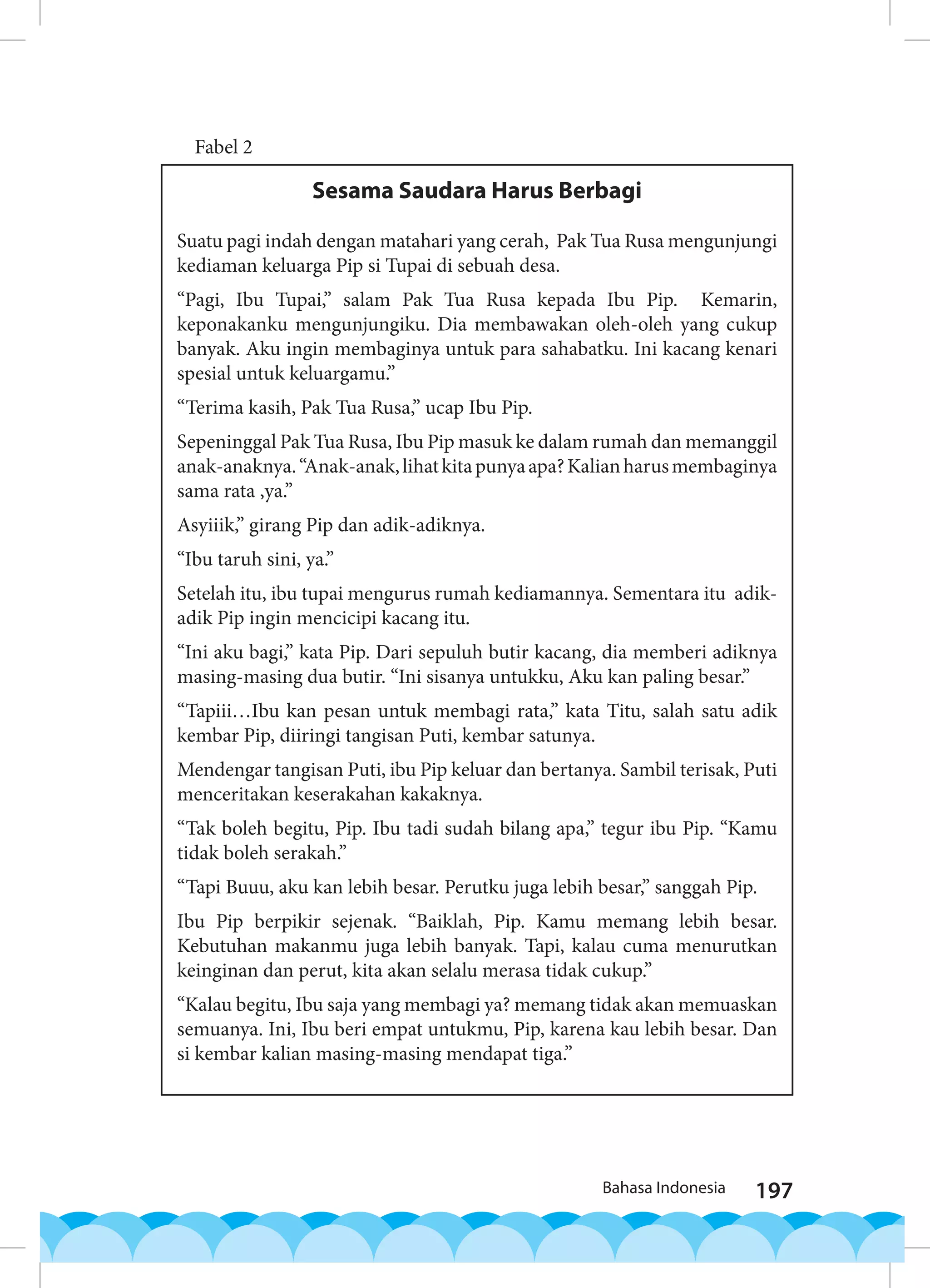 Fabel 2

Sesama Saudara Harus Berbagi

Suatu pagi indah dengan matahari yang cerah, Pak Tua Rusa mengunjungi kediaman keluarga Pip si Tupai di sebuah desa.

“Pagi, Ibu Tupai,” salam Pak Tua Rusa kepada Ibu Pip. Kemarin, keponakanku mengunjungiku. Dia membawakan oleh-oleh yang cukup banyak. Aku ingin membaginya untuk para sahabatku. Ini kacang kenari spesial untuk keluargamu.”

“Terima kasih, Pak Tua Rusa,” ucap Ibu Pip.

Sepeninggal Pak Tua Rusa, Ibu Pip masuk ke dalam rumah dan memanggil anak-anaknya. “Anak-anak, lihat kita punya apa? Kalian harus membaginya sama rata ,ya.”

Asyiiik,” girang Pip dan adik-adiknya.

“Ibu taruh sini, ya.”

Setelah itu, ibu tupai mengurus rumah kediamannya. Sementara itu adik-adik Pip ingin mencicipi kacang itu.

“Ini aku bagi,” kata Pip. Dari sepuluh butir kacang, dia memberi adiknya masing-masing dua butir. “Ini sisanya untukku, Aku kan paling besar.”

“Tapiii…Ibu kan pesan untuk membagi rata,” kata Titu, salah satu adik kembar Pip, diiringi tangisan Puti, kembar satunya.

Mendengar tangisan Puti, ibu Pip keluar dan bertanya. Sambil terisak, Puti menceritakan keserakahan kakaknya.

“Tak boleh begitu, Pip. Ibu tadi sudah bilang apa,” tegur ibu Pip. “Kamu tidak boleh serakah.”

“Tapi Buuu, aku kan lebih besar. Perutku juga lebih besar,” sanggah Pip.

Ibu Pip berpikir sejenak. “Baiklah, Pip. Kamu memang lebih besar. Kebutuhan makanmu juga lebih banyak. Tapi, kalau cuma menurutkan keinginan dan perut, kita akan selalu merasa tidak cukup.”

“Kalau begitu, Ibu saja yang membagi ya? memang tidak akan memuaskan semuanya. Ini, Ibu beri empat untukmu, Pip, karena kau lebih besar. Dan si kembar kalian masing-masing mendapat tiga.”

Bahasa Indonesia 197